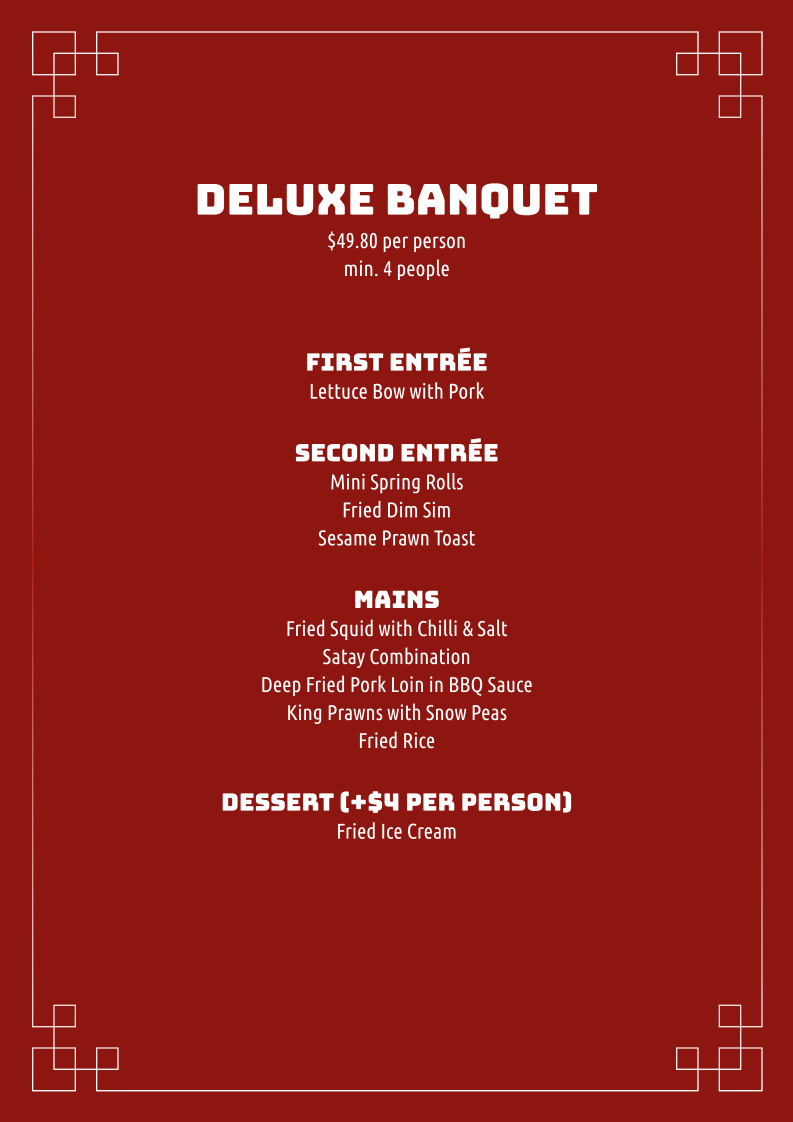 DELUXE BANQUET
\$49.80 per person
min. 4 people

FIRST ENTRÉE
Lettuce Bow with Pork

SECOND ENTRÉE
Mini Spring Rolls
Fried Dim Sim
Sesame Prawn Toast

MAINS
Fried Squid with Chilli & Salt
Satay Combination
Deep Fried Pork Loin in BBQ Sauce
King Prawns with Snow Peas
Fried Rice

DESSERT (+\$4 PER PERSON)
Fried Ice Cream